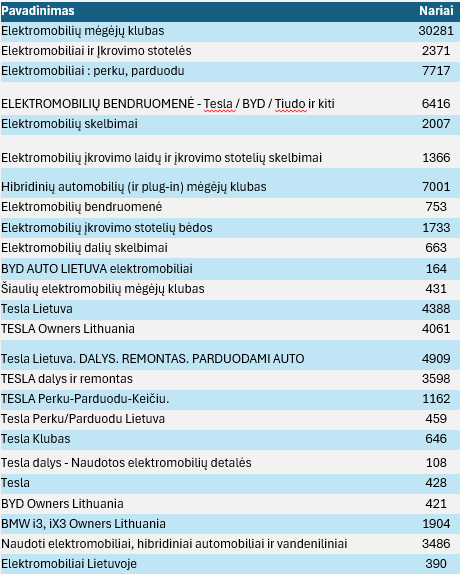 | Pavadinimas | Nariai |
|---|---|
| Elektromobilių mėgėjų klubas | 30281 |
| Elektromobiliai ir Įkrovimo stotelės | 2371 |
| Elektromobiliai : perku, parduodu | 7717 |
| ELEKTROMOBILIŲ BENDRUOMENĖ - Tesla / BYD / Tiudo ir kiti | 6416 |
| Elektromobilių skelbimai | 2007 |
| Elektromobilių įkrovimo laidų ir įkrovimo stotelių skelbimai | 1366 |
| Hibridinių automobilių (ir plug-in) mėgėjų klubas | 7001 |
| Elektromobilių bendruomenė | 753 |
| Elektromobilių įkrovimo stotelių bėdos | 1733 |
| Elektromobilių dalių skelbimai | 663 |
| BYD AUTO LIETUVA elektromobiliai | 164 |
| Šiaulių elektromobilių mėgėjų klubas | 431 |
| Tesla Lietuva | 4388 |
| TESLA Owners Lithuania | 4061 |
| Tesla Lietuva. DALYS. REMONTAS. PARDUODAMI AUTO | 4909 |
| TESLA dalys ir remontas | 3598 |
| TESLA Perku-Parduodu-Keičiu. | 1162 |
| Tesla Perku/Parduodu Lietuva | 459 |
| Tesla Klubas | 646 |
| Tesla dalys - Naudotos elektromobilių detalės | 108 |
| Tesla | 428 |
| BYD Owners Lithuania | 421 |
| BMW i3, iX3 Owners Lithuania | 1904 |
| Naudoti elektromobiliai, hibridiniai automobiliai ir vandeniliniai | 3486 |
| Elektromobiliai Lietuvoje | 390 |